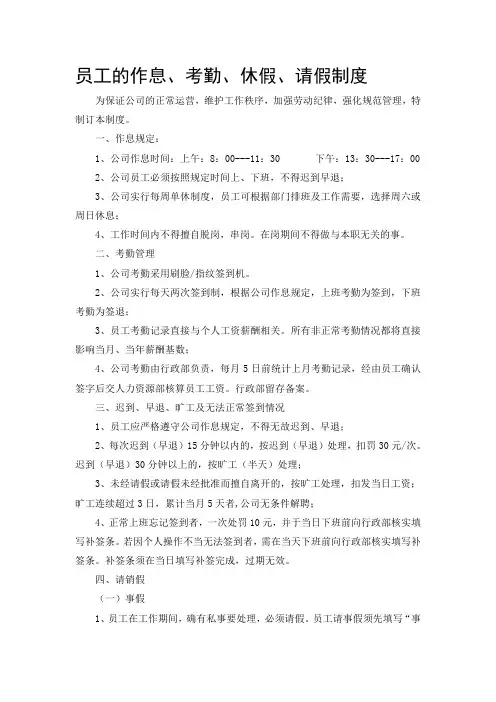 员工的作息、考勤、休假、请假制度

为保证公司的正常运营，维护工作秩序，加强劳动纪律，强化规范管理，特制订本制度。

一、作息规定：

1、公司作息时间：上午：8：00---11：30　　下午：13：30---17：00

2、公司员工必须按照规定时间上、下班，不得迟到早退；

3、公司实行每周单休制度，员工可根据部门排班及工作需要，选择周六或周日休息；

4、工作时间内不得擅自脱岗，串岗。在岗期间不得做与本职无关的事。

二、考勤管理

1、公司考勤采用刷脸/指纹签到机。

2、公司实行每天两次签到制，根据公司作息规定，上班考勤为签到，下班考勤为签退；

3、员工考勤记录直接与个人工资薪酬相关。所有非正常考勤情况都将直接影响当月、当年薪酬基数；

4、公司考勤由行政部负责，每月5日前统计上月考勤记录，经由员工确认签字后交人力资源部核算员工工资。行政部留存备案。

三、迟到、早退、旷工及无法正常签到情况

1、员工应严格遵守公司作息规定，不得无故迟到、早退；

2、每次迟到（早退）15分钟以内的，按迟到（早退）处理，扣罚30元/次。迟到（早退）30分钟以上的，按旷工（半天）处理；

3、未经请假或请假未经批准而擅自离开的，按旷工处理，扣发当日工资；旷工连续超过3日，累计当月5天者，公司无条件解聘；

4、正常上班忘记签到者，一次处罚10元，并于当日下班前向行政部核实填写补签条。若因个人操作不当无法签到者，需在当天下班前向行政部核实填写补签条。补签条须在当日填写补签完成，过期无效。

四、请销假

（一）事假

1、员工在工作期间，确有私事要处理，必须请假，员工请事假须先填写“事